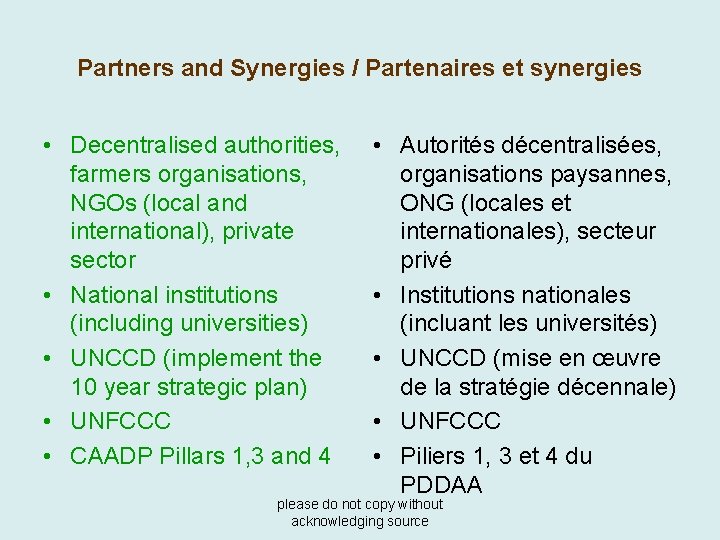 Partners and Synergies / Partenaires et synergies

• Decentralised authorities, farmers organisations, NGOs (local and international), private sector
• National institutions (including universities)
• UNCCD (implement the 10 year strategic plan)
• UNFCCC
• CAADP Pillars 1,3 and 4

• Autorités décentralisées, organisations paysannes, ONG (locales et internationales), secteur privé
• Institutions nationales (incluant les universités)
• UNCCD (mise en œuvre de la stratégie décennale)
• UNFCCC
• Piliers 1, 3 et 4 du PDDAA

please do not copy without acknowledging source